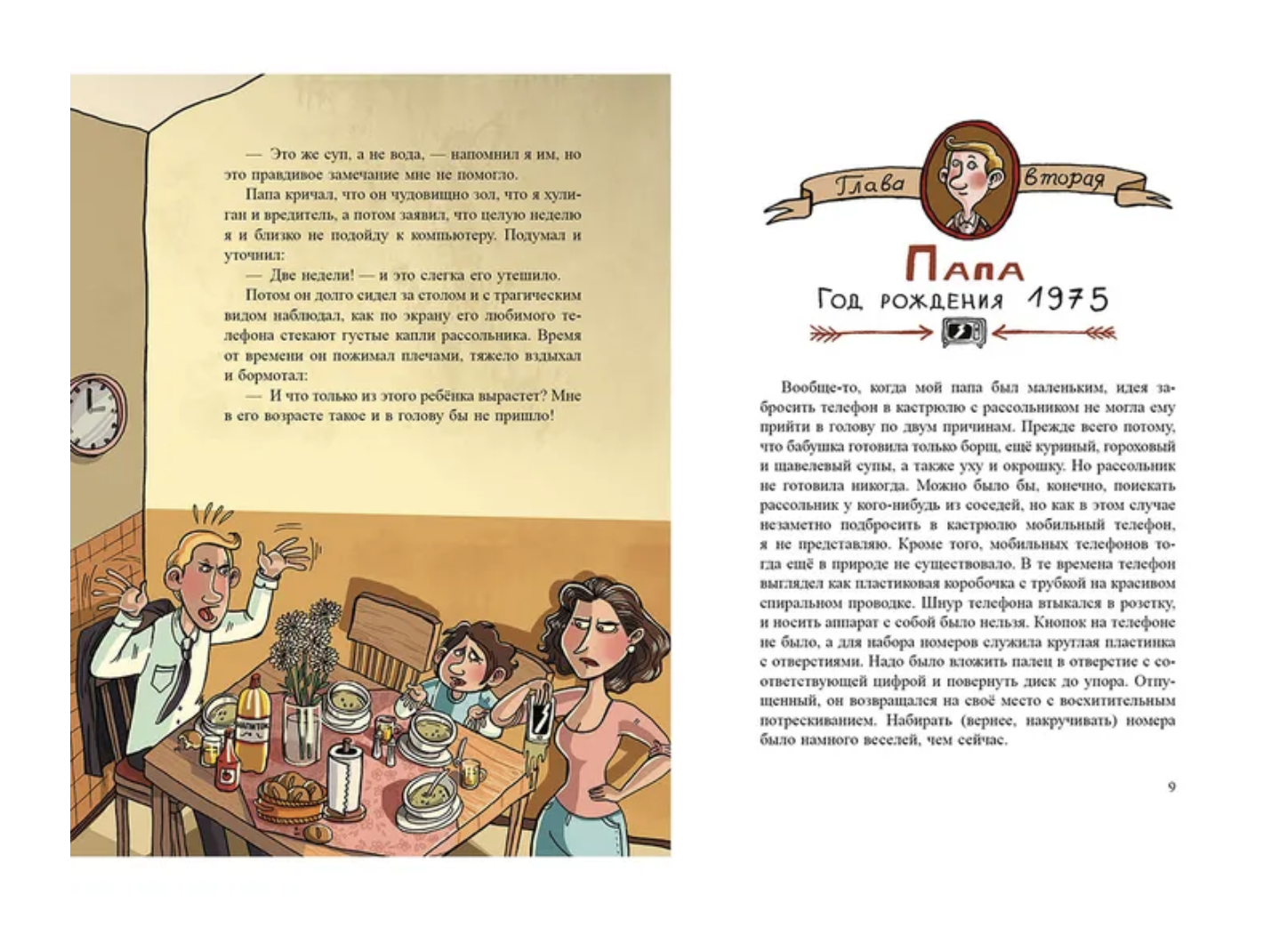 — Это же суп, а не вода, — напомнил я им, но это правдивое замечание мне не помогло.

Папа кричал, что он чудовищно зол, что я хулиган и вредитель, а потом заявил, что целую неделю я и близко не подойду к компьютеру. Подумал и уточнил:

— Две недели! — и это слегка его утешило.

Потом он долго сидел за столом и с трагическим видом наблюдал, как по экрану его любимого телефона стекают густые капли рассольника. Время от времени он пожимал плечами, тяжело вздыхал и бормотал:

— И что только из этого ребёнка вырастет? Мне в его возрасте такое и в голову бы не пришло!

Глава вторая

Папа

Год рождения 1975

Вообще-то, когда мой папа был маленьким, идея забросить телефон в кастрюлю с рассольником не могла ему прийти в голову по двум причинам. Прежде всего потому, что бабушка готовила только борщ, ещё куриный, гороховый и щавелевый супы, а также уху и окрошку. Но рассольник не готовила никогда. Можно было бы, конечно, поискать рассольник у кого-нибудь из соседей, но как в этом случае незаметно подбросить в кастрюлю мобильный телефон, я не представляю. Кроме того, мобильных телефонов тогда ещё в природе не существовало. В те времена телефон выглядел как пластиковая коробочка с трубкой на красивом спиральном проводке. Шнур телефона втыкался в розетку, и носить аппарат с собой было нельзя. Кнопок на телефоне не было, а для набора номеров служила круглая пластинка с отверстиями. Надо было вложить палец в отверстие с соответствующей цифрой и повернуть диск до упора. Отпущенный, он возвращался на своё место с восхитительным потрескиванием. Набирать (вернее, накручивать) номера было намного веселей, чем сейчас.

9